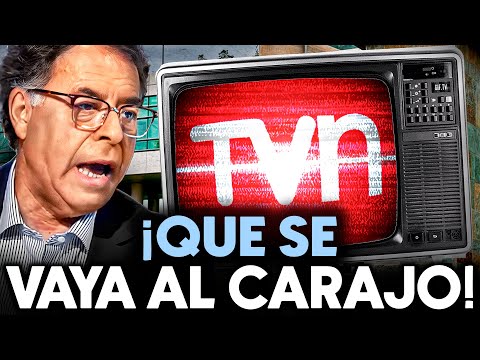 TVN

¡QUE SE VAYA AL CARAJO!